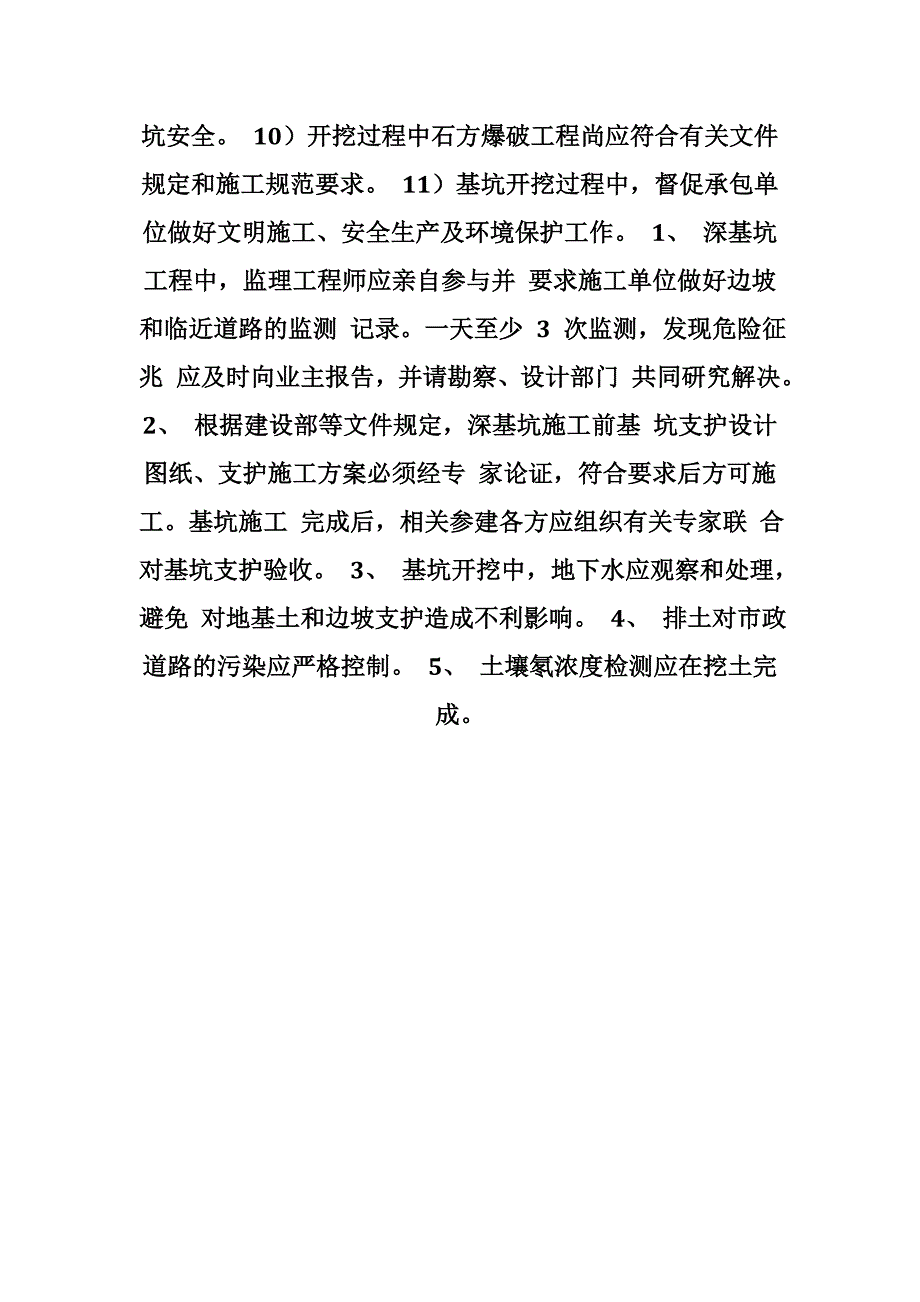 坑安全。 10）开挖过程中石方爆破工程尚应符合有关文件规定和施工规范要求。 11）基坑开挖过程中，督促承包单位做好文明施工、安全生产及环境保护工作。 1、 深基坑工程中，监理工程师应亲自参与并 要求施工单位做好边坡和临近道路的监测 记录。一天至少 3 次监测，发现危险征兆 应及时向业主报告，并请勘察、设计部门 共同研究解决。 2、 根据建设部等文件规定，深基坑施工前基 坑支护设计图纸、支护施工方案必须经专 家论证，符合要求后方可施工。基坑施工 完成后，相关参建各方应组织有关专家联 合对基坑支护验收。 3、 基坑开挖中，地下水应观察和处理，避免 对地基土和边坡支护造成不利影响。 4、 排土对市政道路的污染应严格控制。 5、 土壤氡浓度检测应在挖土完成。